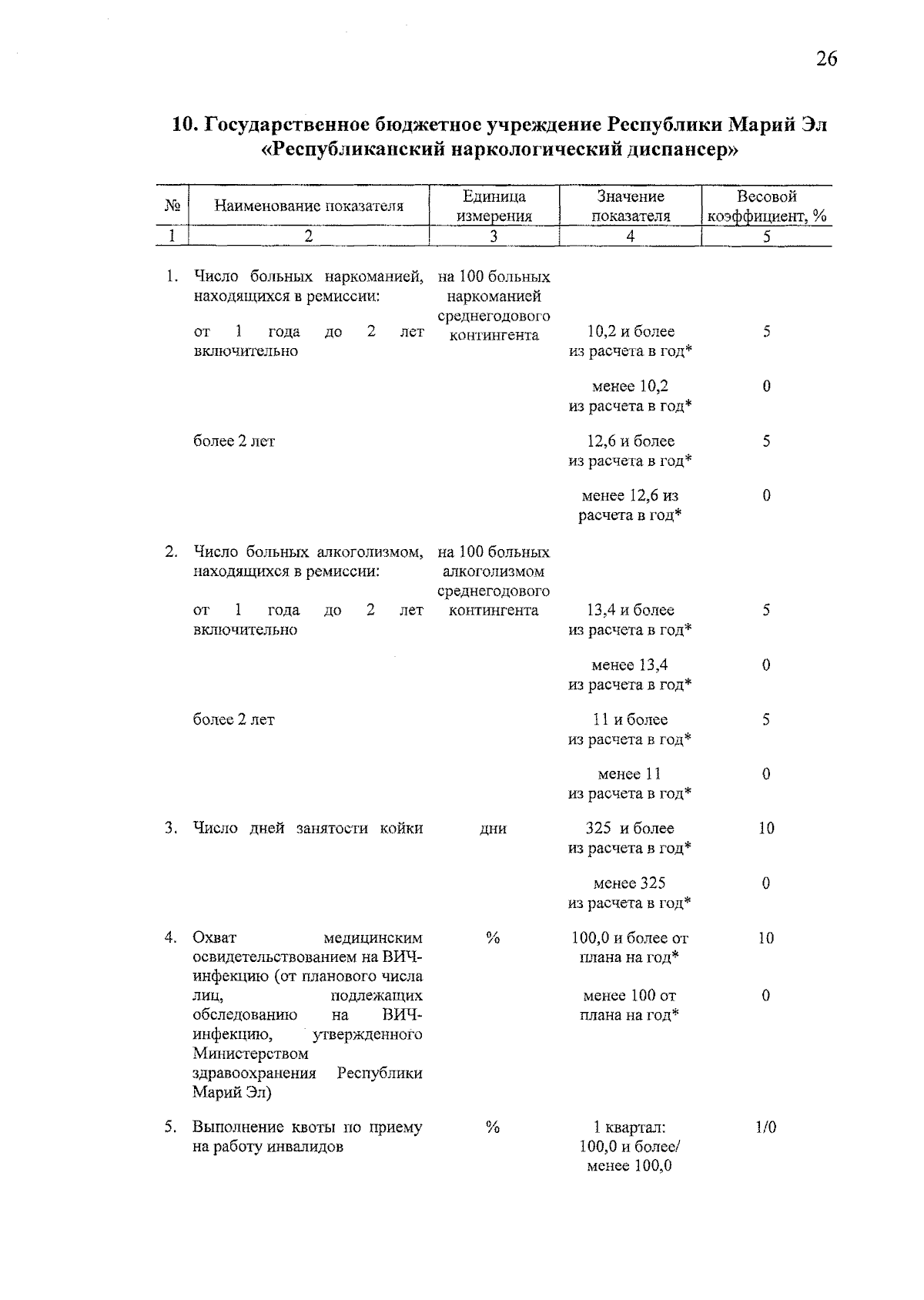 26

10. Государственное бюджетное учреждение Республики Марий Эл «Республиканский наркологический диспансер»

| № | Наименование показателя | Единица измерения | Значение показателя | Весовой коэффициент, % |
|---|---|---|---|---|
| 1 | 2 | 3 | 4 | 5 |
| 1. | Число больных наркоманией, находящихся в ремиссии: | на 100 больных наркоманией среднегодового контингента | | |
| | от 1 года до 2 лет включительно | | 10,2 и более из расчета в год* | 5 |
| | | | менее 10,2 из расчета в год* | 0 |
| | более 2 лет | | 12,6 и более из расчета в год* | 5 |
| | | | менее 12,6 из расчета в год* | 0 |
| 2. | Число больных алкоголизмом, находящихся в ремиссии: | на 100 больных алкоголизмом среднегодового контингента | | |
| | от 1 года до 2 лет включительно | | 13,4 и более из расчета в год* | 5 |
| | | | менее 13,4 из расчета в год* | 0 |
| | более 2 лет | | 11 и более из расчета в год* | 5 |
| | | | менее 11 из расчета в год* | 0 |
| 3. | Число дней занятости койки | дни | 325 и более из расчета в год* | 10 |
| | | | менее 325 из расчета в год* | 0 |
| 4. | Охват медицинским освидетельствованием на ВИЧ-инфекцию (от планового числа лиц, подлежащих обследованию на ВИЧ-инфекцию, утвержденного Министерством здравоохранения Республики Марий Эл) | % | 100,0 и более от плана на год* | 10 |
| | | | менее 100 от плана на год* | 0 |
| 5. | Выполнение квоты по приему на работу инвалидов | % | 1 квартал: 100,0 и более/ менее 100,0 | 1/0 |